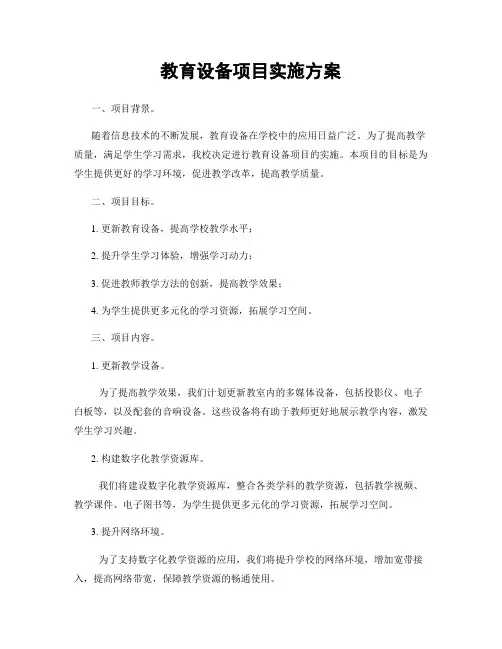 教育设备项目实施方案

一、项目背景。

随着信息技术的不断发展，教育设备在学校中的应用日益广泛。为了提高教学质量，满足学生学习需求，我校决定进行教育设备项目的实施。本项目的目标是为学生提供更好的学习环境，促进教学改革，提高教学质量。

二、项目目标。

1. 更新教育设备，提高学校教学水平；

2. 提升学生学习体验，增强学习动力；

3. 促进教师教学方法的创新，提高教学效果；

4. 为学生提供更多元化的学习资源，拓展学习空间。

三、项目内容。

1. 更新教学设备。

为了提高教学效果，我们计划更新教室内的多媒体设备，包括投影仪、电子白板等，以及配套的音响设备。这些设备将有助于教师更好地展示教学内容，激发学生学习兴趣。

2. 构建数字化教学资源库。

我们将建设数字化教学资源库，整合各类学科的教学资源，包括教学视频、教学课件、电子图书等，为学生提供更多元化的学习资源，拓展学习空间。

3. 提升网络环境。

为了支持数字化教学资源的应用，我们将提升学校的网络环境，增加宽带接入，提高网络带宽，保障教学资源的畅通使用。